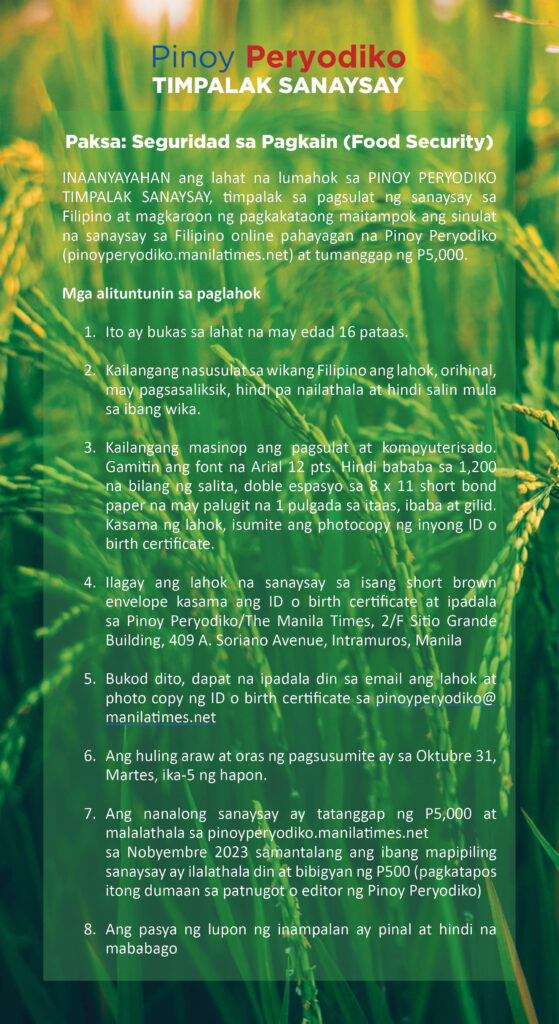 Pinoy Peryodiko
TIMPALAK SANAYSAY

Paksa: Seguridad sa Pagkain (Food Security)

INAANYAYAHAN ang lahat na lumahok sa PINOY PERYODIKO TIMPALAK SANAYSAY, timpalak sa pagsulat ng sanaysay sa Filipino at magkaroon ng pagkakataong maitampok ang sinulat na sanaysay sa Filipino online pahayagan na Pinoy Peryodiko (pinoyperyodiko.manilatimes.net) at tumanggap ng P5,000.

Mga alituntunin sa paglahok

1. Ito ay bukas sa lahat na may edad 16 pataas.

2. Kailangang nasusulat sa wikang Filipino ang lahok, orihinal, may pagsasaliksik, hindi pa nailathala at hindi salin mula sa ibang wika.

3. Kailangang masinop ang pagsulat at kompyuterisado. Gamitin ang font na Arial 12 pts. Hindi bababa sa 1,200 na bilang ng salita, doble espasyo sa 8 x 11 short bond paper na may palugit na 1 pulgada sa itaas, ibaba at gilid. Kasama ng lahok, isumite ang photocopy ng inyong ID o birth certificate.

4. Ilagay ang lahok na sanaysay sa isang short brown envelope kasama ang ID o birth certificate at ipadala sa Pinoy Peryodiko/The Manila Times, 2/F Sitio Grande Building, 409 A. Soriano Avenue, Intramuros, Manila

5. Bukod dito, dapat na ipadala din sa email ang lahok at photo copy ng ID o birth certificate sa pinoyperyodiko@manilatimes.net

6. Ang huling araw at oras ng pagsusumite ay sa Oktubre 31, Martes, ika-5 ng hapon.

7. Ang nanalong sanaysay ay tatanggap ng P5,000 at malalathala sa pinoyperyodiko.manilatimes.net sa Nobyembre 2023 samantalang ang ibang mapipiling sanaysay ay ilalathala din at bibigyan ng P500 (pagkatapos itong dumaan sa patnugot o editor ng Pinoy Peryodiko)

8. Ang pasya ng lupon ng inampalan ay pinal at hindi na mababago